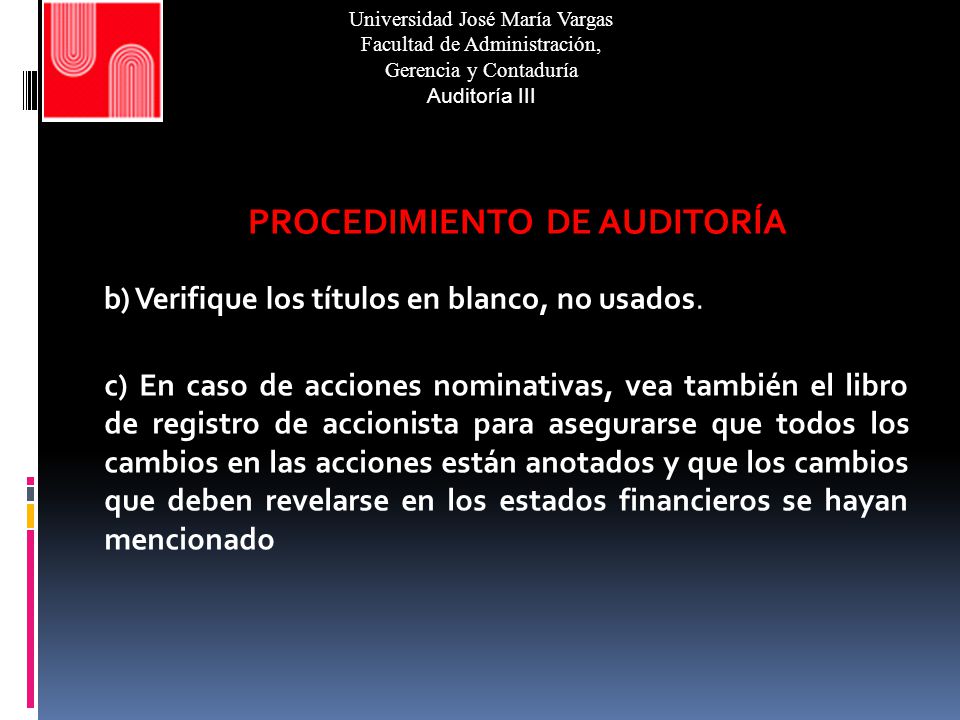 Universidad José María Vargas
Facultad de Administración,
Gerencia y Contaduría
Auditoría III

PROCEDIMIENTO DE AUDITORÍA

b) Verifique los títulos en blanco, no usados.

c) En caso de acciones nominativas, vea también el libro de registro de accionista para asegurarse que todos los cambios en las acciones están anotados y que los cambios que deben revelarse en los estados financieros se hayan mencionado